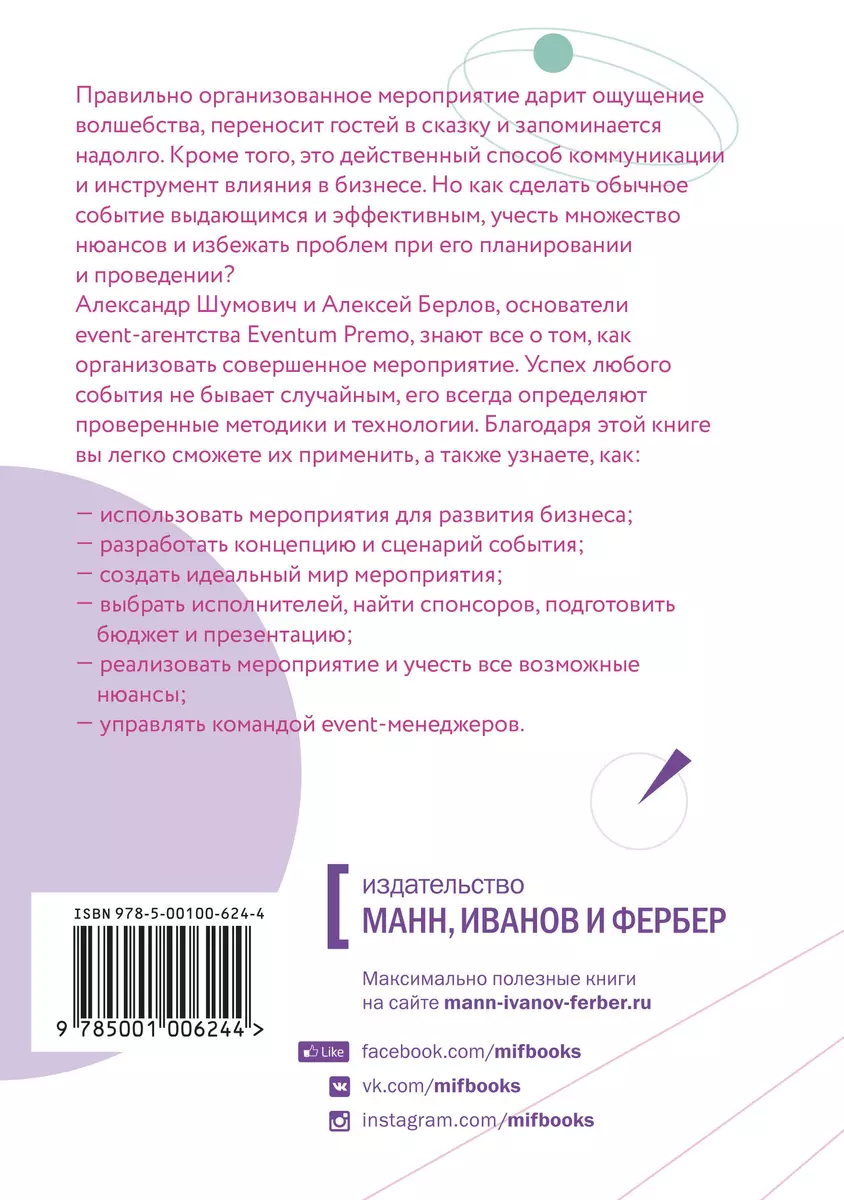 Правильно организованное мероприятие дарит ощущение волшебства, переносит гостей в сказку и запоминается надолго. Кроме того, это действенный способ коммуникации и инструмент влияния в бизнесе. Но как сделать обычное событие выдающимся и эффективным, учесть множество нюансов и избежать проблем при его планировании и проведении?
Александр Шумович и Алексей Берлов, основатели event-агентства Eventum Premo, знают все о том, как организовать совершенное мероприятие. Успех любого события не бывает случайным, его всегда определяют проверенные методики и технологии. Благодаря этой книге вы легко сможете их применить, а также узнаете, как:

— использовать мероприятия для развития бизнеса;
— разработать концепцию и сценарий события;
— создать идеальный мир мероприятия;
— выбрать исполнителей, найти спонсоров, подготовить бюджет и презентацию;
— реализовать мероприятие и учесть все возможные нюансы;
— управлять командой event-менеджеров.

ISBN 978-5-00100-624-4

9 785001 006244 >

издательство
МАНН, ИВАНОВ И ФЕРБЕР

Максимально полезные книги на сайте mann-ivanov-ferber.ru

Like facebook.com/mifbooks
vk.com/mifbooks
instagram.com/mifbooks